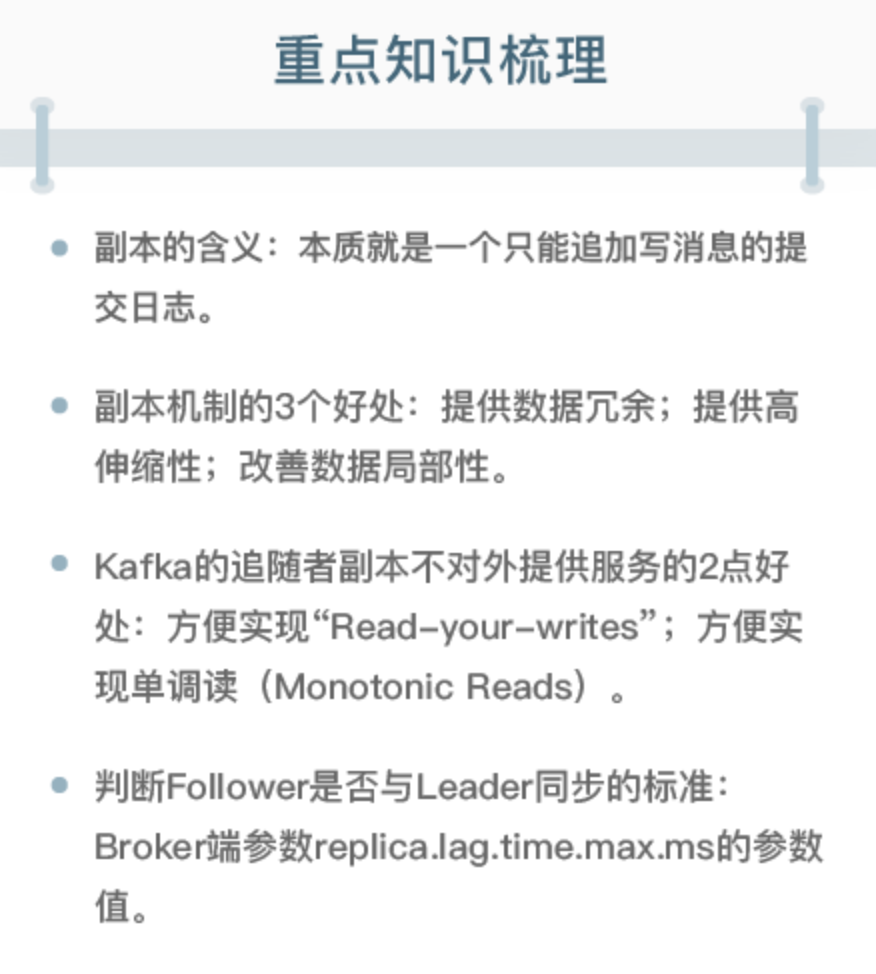 重点知识梳理

• 副本的含义：本质就是一个只能追加写消息的提交日志。

• 副本机制的3个好处：提供数据冗余；提供高伸缩性；改善数据局部性。

• Kafka的追随者副本不对外提供服务的2点好处：方便实现“Read-your-writes”；方便实现单调读（Monotonic Reads）。

• 判断Follower是否与Leader同步的标准：Broker端参数replica.lag.time.max.ms的参数值。